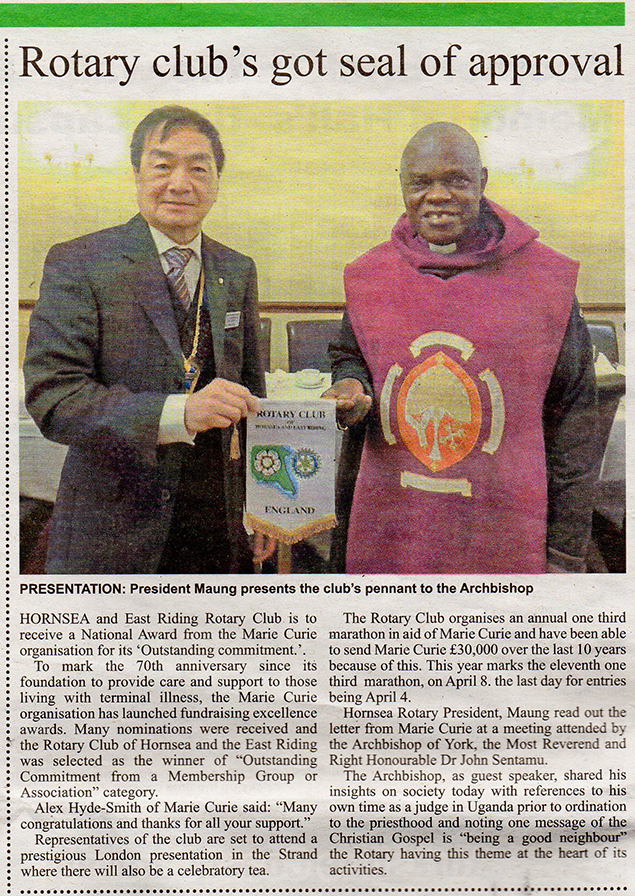 Rotary club's got seal of approval

ROTARY CLUB
OF
HORNSEA AND EAST RIDING
ENGLAND

PRESENTATION: President Maung presents the club's pennant to the Archbishop

HORNSEA and East Riding Rotary Club is to receive a National Award from the Marie Curie organisation for its 'Outstanding commitment.'.

To mark the 70th anniversary since its foundation to provide care and support to those living with terminal illness, the Marie Curie organisation has launched fundraising excellence awards. Many nominations were received and the Rotary Club of Hornsea and the East Riding was selected as the winner of "Outstanding Commitment from a Membership Group or Association" category.

Alex Hyde-Smith of Marie Curie said: "Many congratulations and thanks for all your support."

Representatives of the club are set to attend a prestigious London presentation in the Strand where there will also be a celebratory tea.

The Rotary Club organises an annual one third marathon in aid of Marie Curie and have been able to send Marie Curie £30,000 over the last 10 years because of this. This year marks the eleventh one third marathon, on April 8. the last day for entries being April 4.

Hornsea Rotary President, Maung read out the letter from Marie Curie at a meeting attended by the Archbishop of York, the Most Reverend and Right Honourable Dr John Sentamu.

The Archbishop, as guest speaker, shared his insights on society today with references to his own time as a judge in Uganda prior to ordination to the priesthood and noting one message of the Christian Gospel is "being a good neighbour" the Rotary having this theme at the heart of its activities.